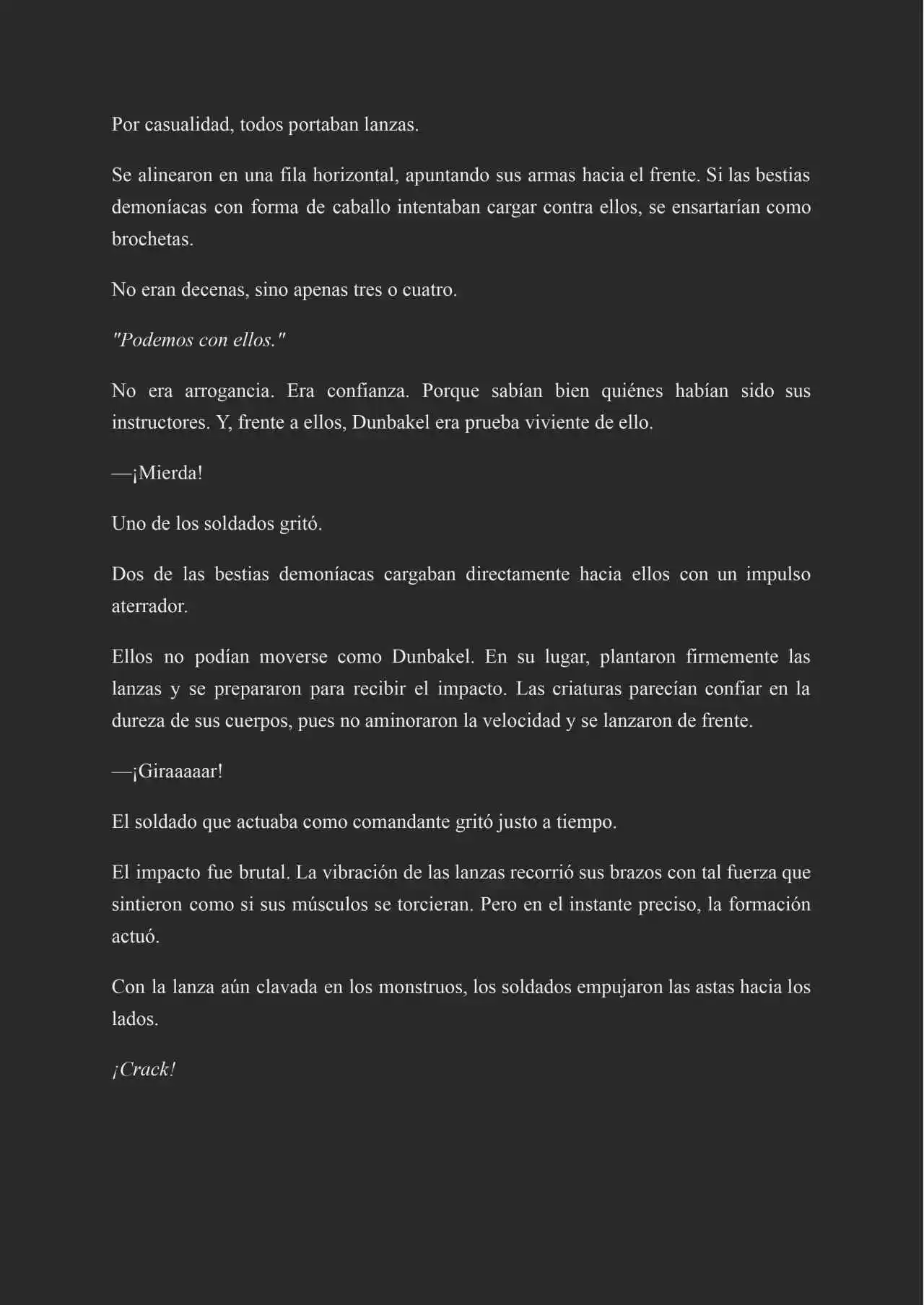 Por casualidad, todos portaban lanzas.

Se alinearon en una fila horizontal, apuntando sus armas hacia el frente. Si las bestias demoníacas con forma de caballo intentaban cargar contra ellos, se ensartarían como brochetas.

No eran decenas, sino apenas tres o cuatro.

"Podemos con ellos."

No era arrogancia. Era confianza. Porque sabían bien quiénes habían sido sus instructores. Y, frente a ellos, Dunbakel era prueba viviente de ello.

—¡Mierda!

Uno de los soldados gritó.

Dos de las bestias demoníacas cargaban directamente hacia ellos con un impulso aterrador.

Ellos no podían moverse como Dunbakel. En su lugar, plantaron firmemente las lanzas y se prepararon para recibir el impacto. Las criaturas parecían confiar en la dureza de sus cuerpos, pues no aminoraron la velocidad y se lanzaron de frente.

—¡Giraaaaar!

El soldado que actuaba como comandante gritó justo a tiempo.

El impacto fue brutal. La vibración de las lanzas recorrió sus brazos con tal fuerza que sintieron como si sus músculos se torcieran. Pero en el instante preciso, la formación actuó.

Con la lanza aún clavada en los monstruos, los soldados empujaron las astas hacia los lados.

¡Crack!